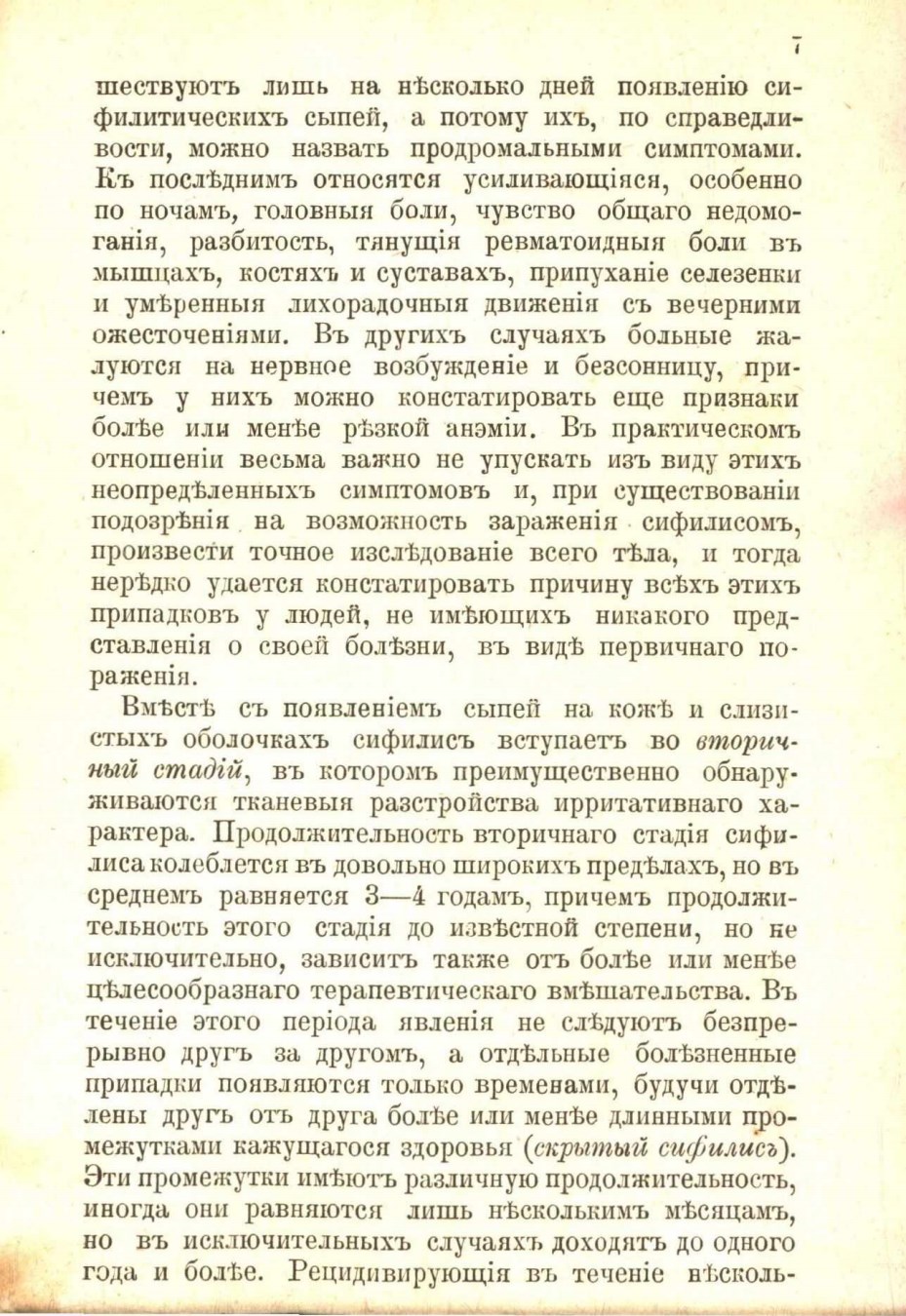 7

шествуютъ лишь на нѣсколько дней появленію сифилитическихъ сыпей, а потому ихъ, по справедливости, можно назвать продромальными симптомами. Къ послѣднимъ относятся усиливающіяся, особенно по ночамъ, головныя боли, чувство общаго недомоганія, разбитость, тянущія ревматоидныя боли въ мышцахъ, костяхъ и суставахъ, припуханіе селезенки и умѣренныя лихорадочныя движенія съ вечерними ожесточеніями. Въ другихъ случаяхъ больные жалуются на нервное возбужденіе и безсонницу, причемъ у нихъ можно констатировать еще признаки болѣе или менѣе рѣзкой анэміи. Въ практическомъ отношеніи весьма важно не упускать изъ виду этихъ неопредѣленныхъ симптомовъ и, при существованіи подозрѣнія на возможность зараженія сифилисомъ, произвести точное изслѣдованіе всего тѣла, и тогда нерѣдко удается констатировать причину всѣхъ этихъ припадковъ у людей, не имѣющихъ никакого представленія о своей болѣзни, въ видѣ первичнаго пораженія.

Вмѣстѣ съ появленіемъ сыпей на кожѣ и слизистыхъ оболочкахъ сифилисъ вступаетъ во вторичный стадій, въ которомъ преимущественно обнаруживаются тканевыя разстройства ирритативнаго характера. Продолжительность вторичнаго стадія сифилиса колеблется въ довольно широкихъ предѣлахъ, но въ среднемъ равняется 3—4 годамъ, причемъ продолжительность этого стадія до извѣстной степени, но не исключительно, зависитъ также отъ болѣе или менѣе цѣлесообразнаго терапевтическаго вмѣшательства. Въ теченіе этого періода явленія не слѣдуютъ безпрерывно другъ за другомъ, а отдѣльные болѣзненные припадки появляются только временами, будучи отдѣлены другъ отъ друга болѣе или менѣе длинными промежутками кажущагося здоровья (скрытый сифилисъ). Эти промежутки имѣютъ различную продолжительность, иногда они равняются лишь нѣсколькимъ мѣсяцамъ, но въ исключительныхъ случаяхъ доходятъ до одного года и болѣе. Рецидивирующія въ теченіе нѣсколь-